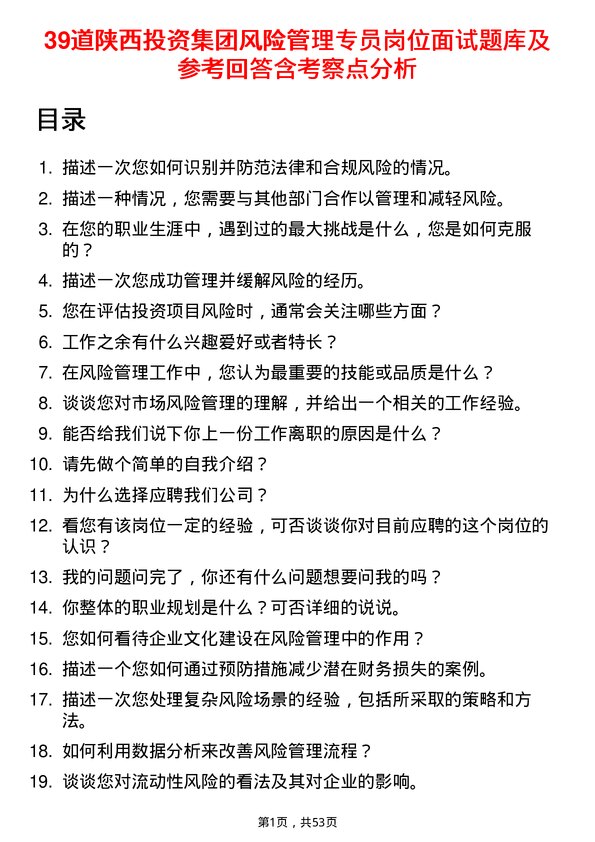 39道陕西投资集团风险管理专员岗位面试题库及参考回答含考察点分析

目录

1. 描述一次您如何识别并防范法律和合规风险的情况。
2. 描述一种情况，您需要与其他部门合作以管理和减轻风险。
3. 在您的职业生涯中，遇到过的最大挑战是什么，您是如何克服的？
4. 描述一次您成功管理并缓解风险的经历。
5. 您在评估投资项目风险时，通常会关注哪些方面？
6. 工作之余有什么兴趣爱好或者特长？
7. 在风险管理工作中，您认为最重要的技能或品质是什么？
8. 谈谈您对市场风险管理的理解，并给出一个相关的工作经验。
9. 能否给我们说下你上一份工作离职的原因是什么？
10. 请先做个简单的自我介绍？
11. 为什么选择应聘我们公司？
12. 看您有该岗位一定的经验，可否谈谈你对目前应聘的这个岗位的认识？
13. 我的问题问完了，你还有什么问题想要问我的吗？
14. 你整体的职业规划是什么？可否详细的说说。
15. 您如何看待企业文化建设在风险管理中的作用？
16. 描述一个您如何通过预防措施减少潜在财务损失的案例。
17. 描述一次您处理复杂风险场景的经验，包括所采取的策略和方法。
18. 如何利用数据分析来改善风险管理流程？
19. 谈谈您对流动性风险的看法及其对企业的影响。

第1页，共53页